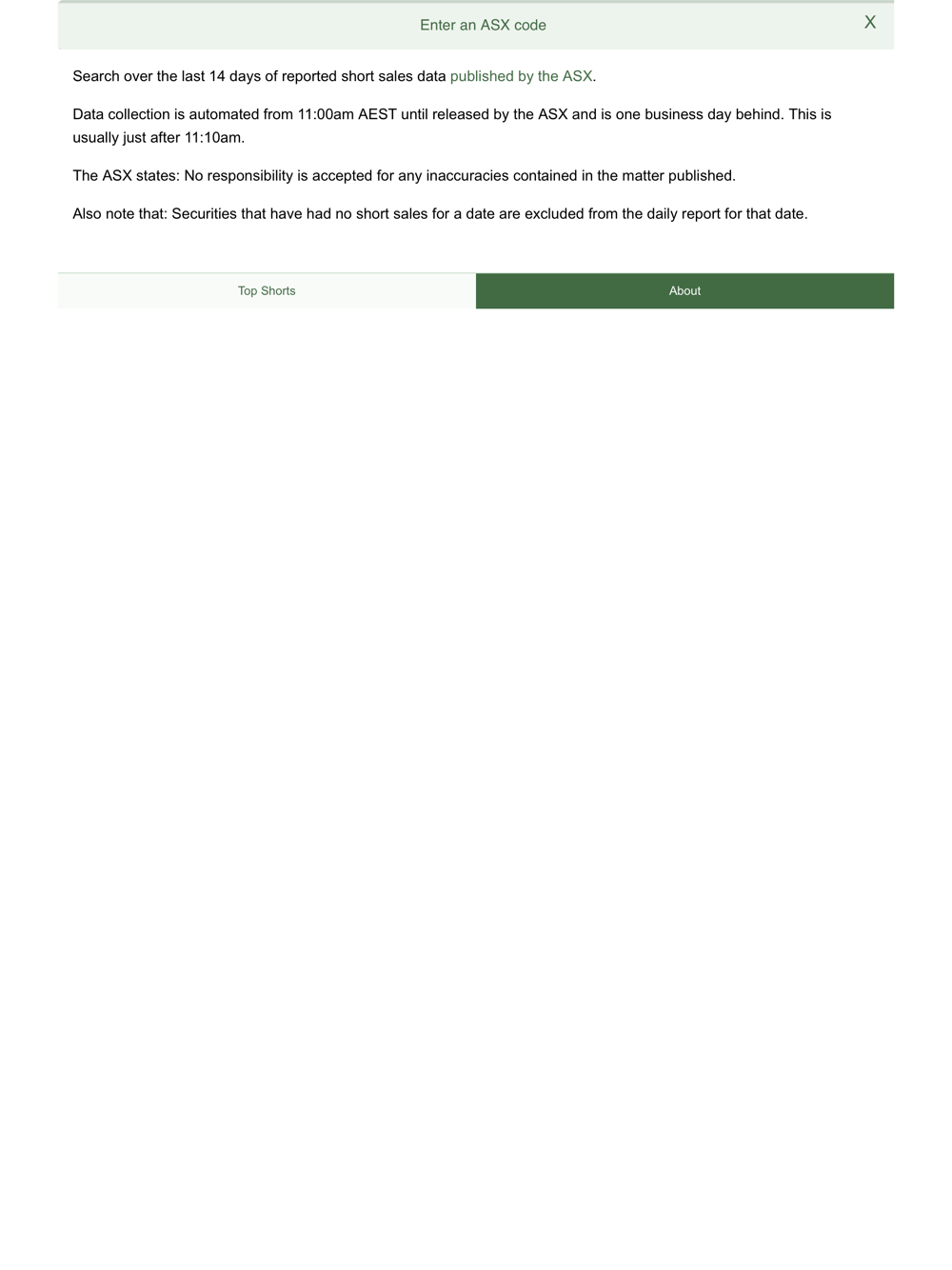 Enter an ASX code

X

Search over the last 14 days of reported short sales data published by the ASX.

Data collection is automated from 11:00am AEST until released by the ASX and is one business day behind. This is usually just after 11:10am.

The ASX states: No responsibility is accepted for any inaccuracies contained in the matter published.

Also note that: Securities that have had no short sales for a date are excluded from the daily report for that date.

Top Shorts

About